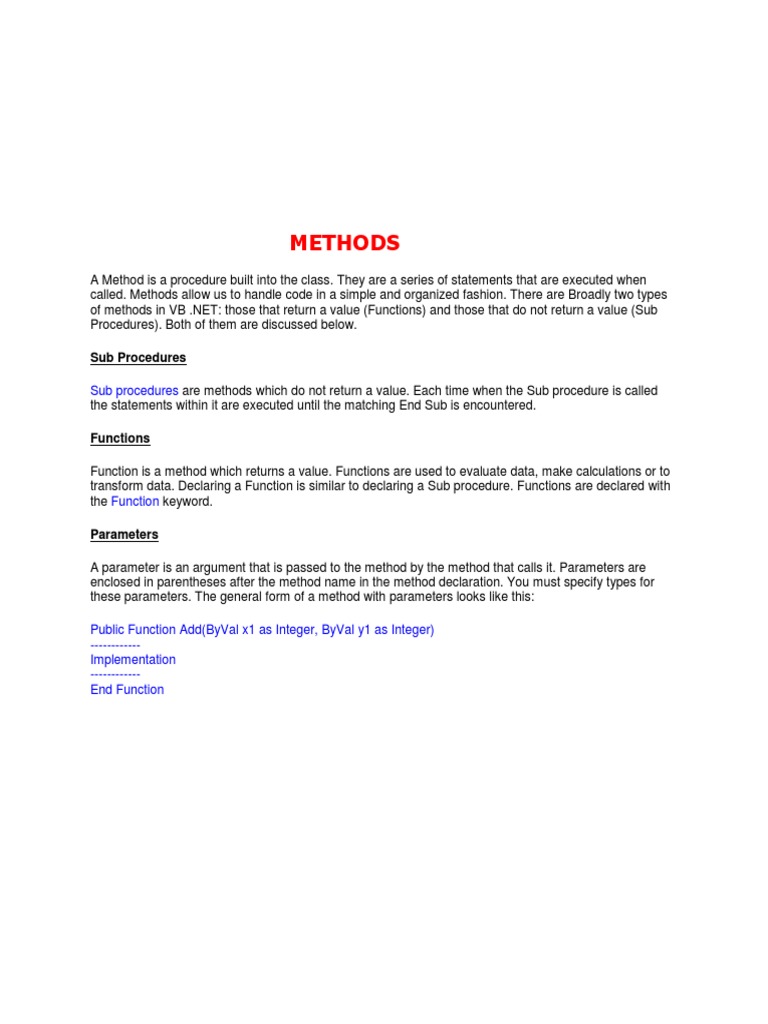 METHODS

A Method is a procedure built into the class. They are a series of statements that are executed when called. Methods allow us to handle code in a simple and organized fashion. There are Broadly two types of methods in VB .NET: those that return a value (Functions) and those that do not return a value (Sub Procedures). Both of them are discussed below.

Sub Procedures

Sub procedures are methods which do not return a value. Each time when the Sub procedure is called the statements within it are executed until the matching End Sub is encountered.

Functions

Function is a method which returns a value. Functions are used to evaluate data, make calculations or to transform data. Declaring a Function is similar to declaring a Sub procedure. Functions are declared with the Function keyword.

Parameters

A parameter is an argument that is passed to the method by the method that calls it. Parameters are enclosed in parentheses after the method name in the method declaration. You must specify types for these parameters. The general form of a method with parameters looks like this:

Public Function Add(ByVal x1 as Integer, ByVal y1 as Integer)
------------
Implementation
------------
End Function